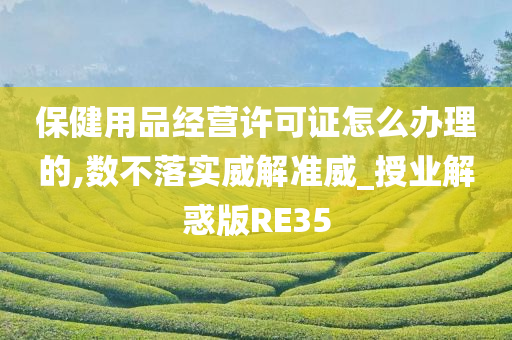 保健用品经营许可证怎么办理的,数不落实威解准威_授业解惑版RE35